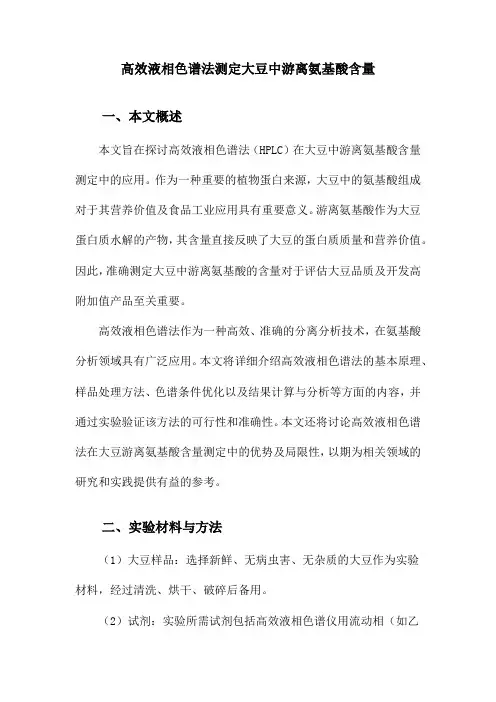 高效液相色谱法测定大豆中游离氨基酸含量

一、本文概述

本文旨在探讨高效液相色谱法（HPLC）在大豆中游离氨基酸含量测定中的应用。作为一种重要的植物蛋白来源，大豆中的氨基酸组成对于其营养价值及食品工业应用具有重要意义。游离氨基酸作为大豆蛋白质水解的产物，其含量直接反映了大豆的蛋白质质量和营养价值。因此，准确测定大豆中游离氨基酸的含量对于评估大豆品质及开发高附加值产品至关重要。

高效液相色谱法作为一种高效、准确的分离分析技术，在氨基酸分析领域具有广泛应用。本文将详细介绍高效液相色谱法的基本原理、样品处理方法、色谱条件优化以及结果计算与分析等方面的内容，并通过实验验证该方法的可行性和准确性。本文还将讨论高效液相色谱法在大豆游离氨基酸含量测定中的优势及局限性，以期为相关领域的研究和实践提供有益的参考。

二、实验材料与方法

（1）大豆样品：选择新鲜、无病虫害、无杂质的大豆作为实验材料，经过清洗、烘干、破碎后备用。

（2）试剂：实验所需试剂包括高效液相色谱仪用流动相（如乙